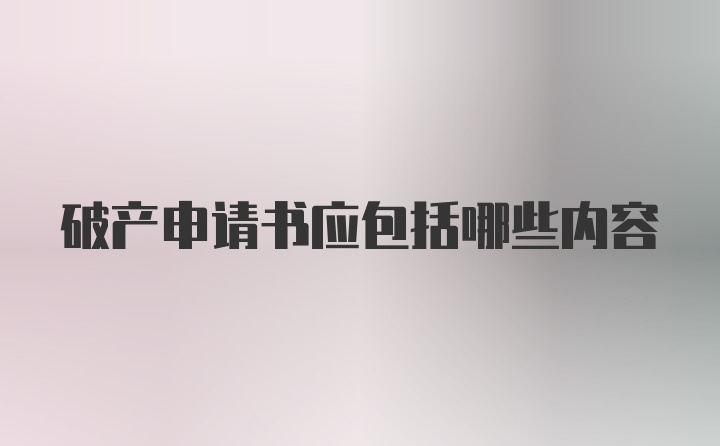 破产申请书应包括哪些内容